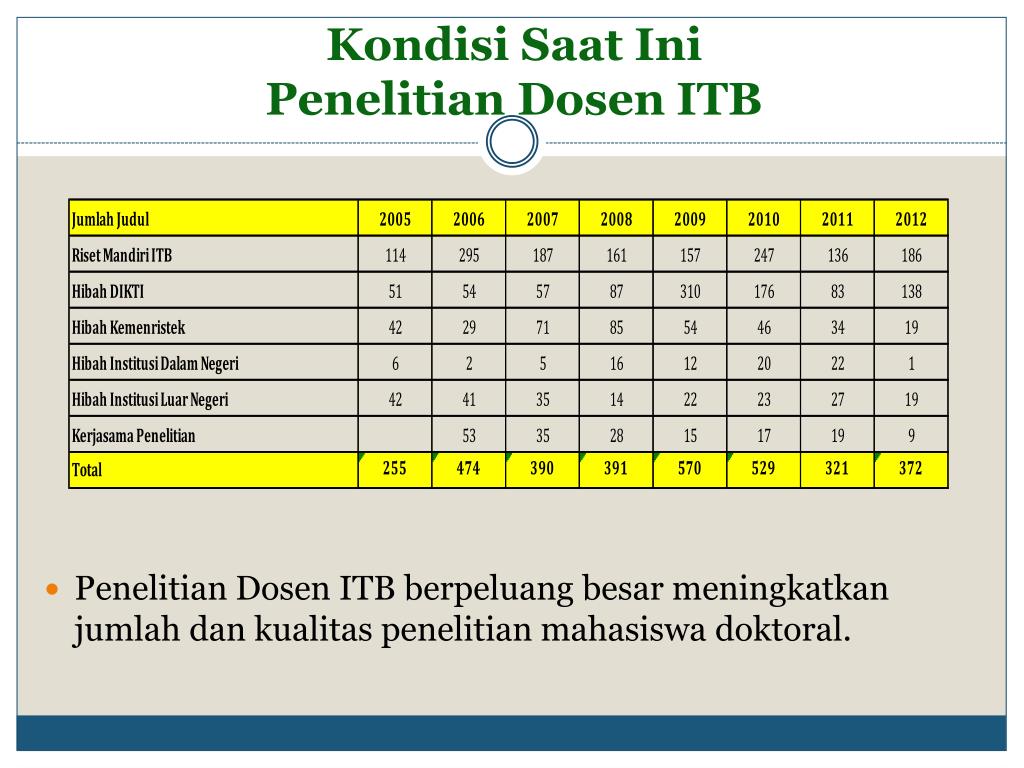 Kondisi Saat Ini
Penelitian Dosen ITB

| Jumlah Judul | 2005 | 2006 | 2007 | 2008 | 2009 | 2010 | 2011 | 2012 |
|---|---|---|---|---|---|---|---|---|
| Riset Mandiri ITB | 114 | 295 | 187 | 161 | 157 | 247 | 136 | 186 |
| Hibah DIKTI | 51 | 54 | 57 | 87 | 310 | 176 | 83 | 138 |
| Hibah Kemenristek | 42 | 29 | 71 | 85 | 54 | 46 | 34 | 19 |
| Hibah Institusi Dalam Negeri | 6 | 2 | 5 | 16 | 12 | 20 | 22 | 1 |
| Hibah Institusi Luar Negeri | 42 | 41 | 35 | 14 | 22 | 23 | 27 | 19 |
| Kerjasama Penelitian | | 53 | 35 | 28 | 15 | 17 | 19 | 9 |
| Total | 255 | 474 | 390 | 391 | 570 | 529 | 321 | 372 |

Penelitian Dosen ITB berpeluang besar meningkatkan jumlah dan kualitas penelitian mahasiswa doktoral.